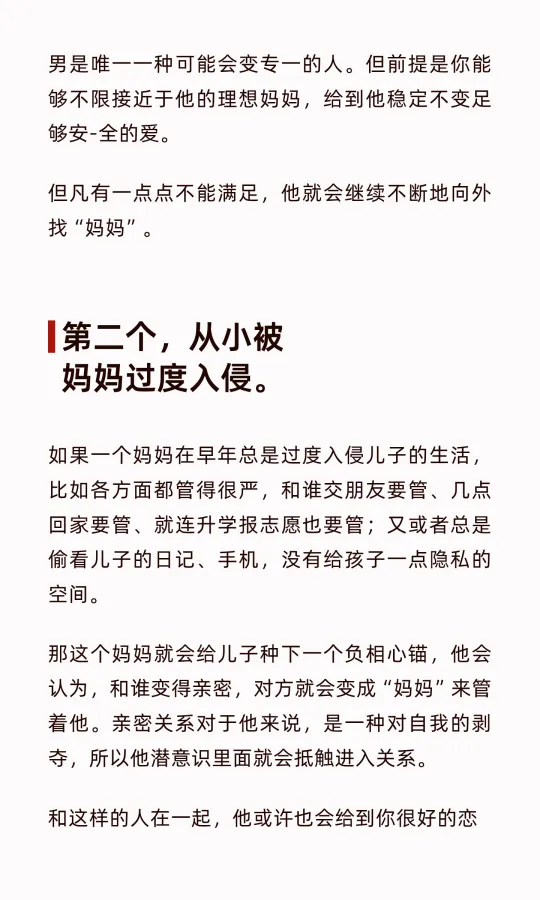 男是唯一一种可能会变专一的人。但前提是你能够不限接近于他的理想妈妈，给到他稳定不变足够安-全的爱。

但凡有一点点不能满足，他就会继续不断地向外找“妈妈”。

第二个，从小被妈妈过度入侵。

如果一个妈妈在早年总是过度入侵儿子的生活，比如各方面都管得很严，和谁交朋友要管、几点回家要管、就连升学报志愿也要管；又或者总是偷看儿子的日记、手机，没有给孩子一点隐私的空间。

那这个妈妈就会给儿子种下一个负相心锚，他会认为，和谁变得亲密，对方就会变成“妈妈”来管着他。亲密关系对于他来说，是一种对自我的剥夺，所以他潜意识里面就会抵触进入关系。

和这样的人在一起，他或许也会给到你很好的恋